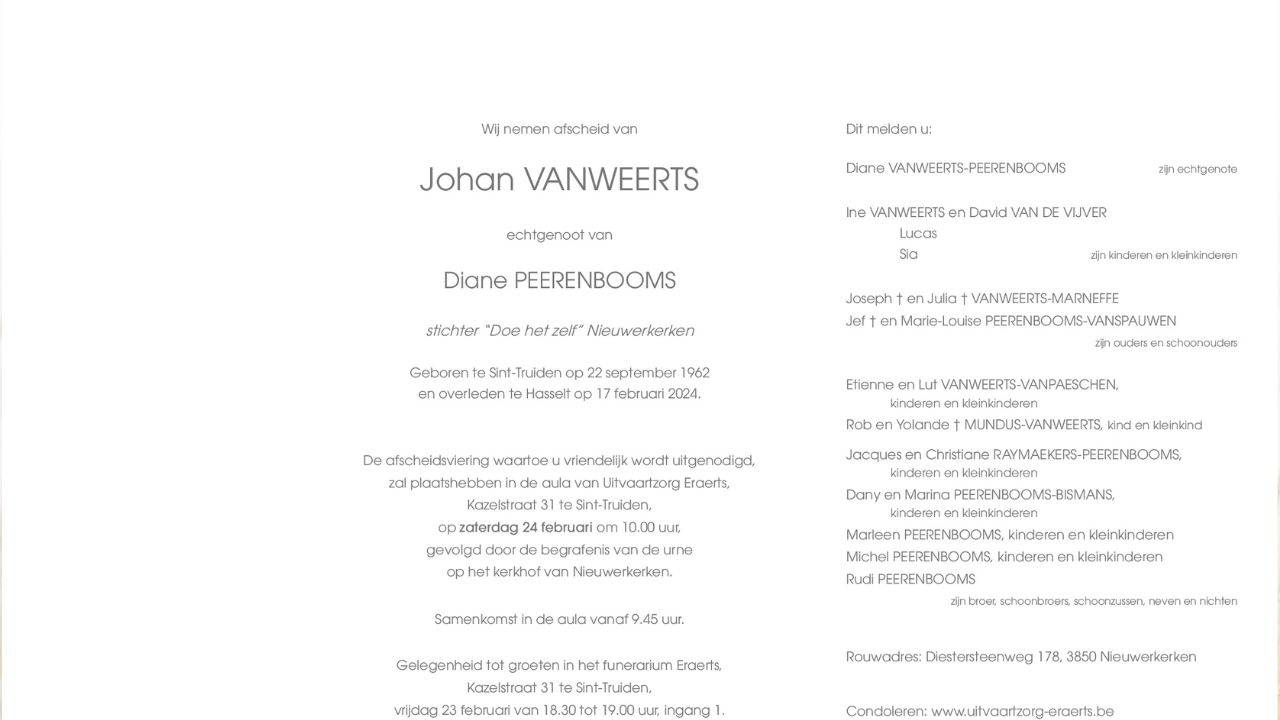 Wij nemen afscheid van

Johan VANWEERTS

echtgenoot van

Diane PEERENBOOMS

stichter "Doe het zelf" Nieuwerkerken

Geboren te Sint-Truiden op 22 september 1962
en overleden te Hasselt op 17 februari 2024.

De afscheidsviering waartoe u vriendelijk wordt uitgenodigd,
zal plaatshebben in de aula van Uitvaartzorg Eraerts,
Kazelstraat 31 te Sint-Truiden,
op zaterdag 24 februari om 10.00 uur,
gevolgd door de begrafenis van de urne
op het kerkhof van Nieuwerkerken.

Samenkomst in de aula vanaf 9.45 uur.

Gelegenheid tot groeten in het funerarium Eraerts,
Kazelstraat 31 te Sint-Truiden,
vrijdag 23 februari van 18.30 tot 19.00 uur, ingang 1.

Dit melden u:

Diane VANWEERTS-PEERENBOOMS zijn echtgenote

Ine VANWEERTS en David VAN DE VIJVER
Lucas
Sia zijn kinderen en kleinkinderen

Joseph † en Julia † VANWEERTS-MARNEFFE
Jef † en Marie-Louise PEERENBOOMS-VANSPAUWEN
zijn ouders en schoonouders

Etienne en Lut VANWEERTS-VANPAESCHEN,
kinderen en kleinkinderen
Rob en Yolande † MUNDUS-VANWEERTS, kind en kleinkind
Jacques en Christiane RAYMAEKERS-PEERENBOOMS,
kinderen en kleinkinderen
Dany en Marina PEERENBOOMS-BISMANS,
kinderen en kleinkinderen
Marleen PEERENBOOMS, kinderen en kleinkinderen
Michel PEERENBOOMS, kinderen en kleinkinderen
Rudi PEERENBOOMS
zijn broer, schoonbroers, schoonzussen, neven en nichten

Rouwadres: Diestersteenweg 178, 3850 Nieuwerkerken

Condoleren: www.uitvaartzorg-eraerts.be